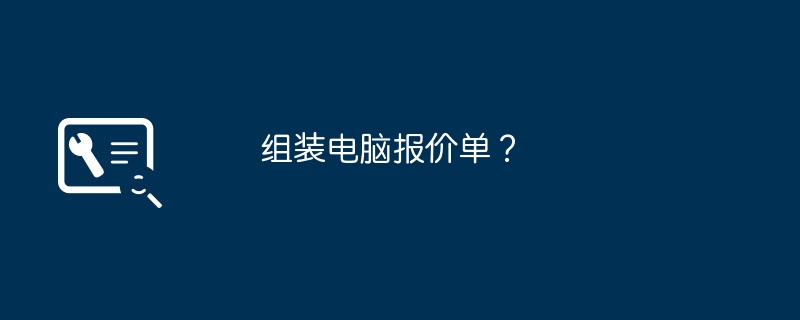 组装电脑报价单？